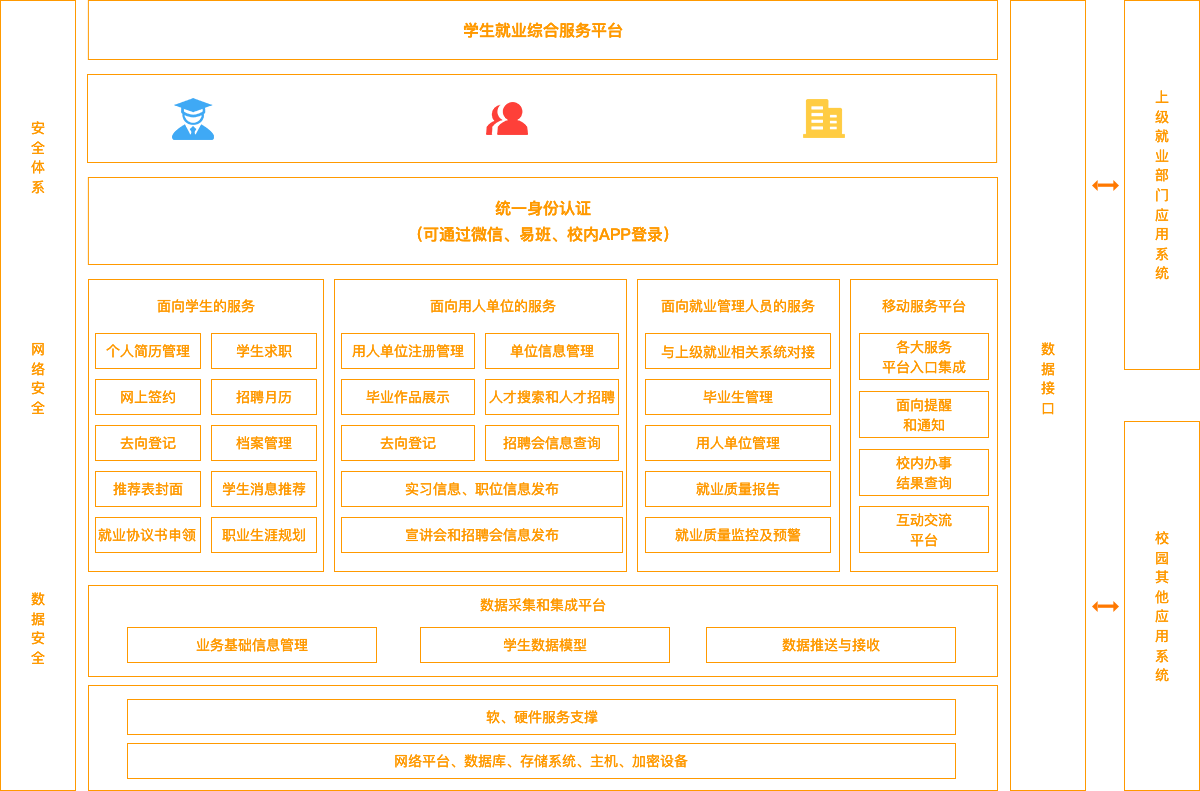 安全体系

网络安全

数据安全

学生就业综合服务平台

统一身份认证
（可通过微信、易班、校内APP登录）

面向学生的服务

个人简历管理
学生求职
网上签约
招聘月历
去向登记
档案管理
推荐表封面
学生消息推荐
就业协议书申领
职业生涯规划

面向用人单位的服务

用人单位注册管理
单位信息管理
毕业作品展示
人才搜索和人才招聘
去向登记
招聘会信息查询
实习信息、职位信息发布
宣讲会和招聘会信息发布

面向就业管理人员的服务

与上级就业相关系统对接
毕业生管理
用人单位管理
就业质量报告
就业质量监控及预警

移动服务平台

各大服务平台入口集成
面向提醒和通知
校内办事结果查询
互动交流平台

数据采集和集成平台

业务基础信息管理
学生数据模型
数据推送与接收

软、硬件服务支撑
网络平台、数据库、存储系统、主机、加密设备

数据接口

上级就业部门应用系统

校园其他应用系统